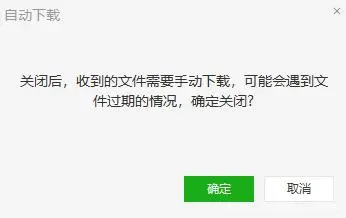 自动下载

×

关闭后，收到的文件需要手动下载，可能会遇到文件过期的情况，确定关闭?

确定

取消